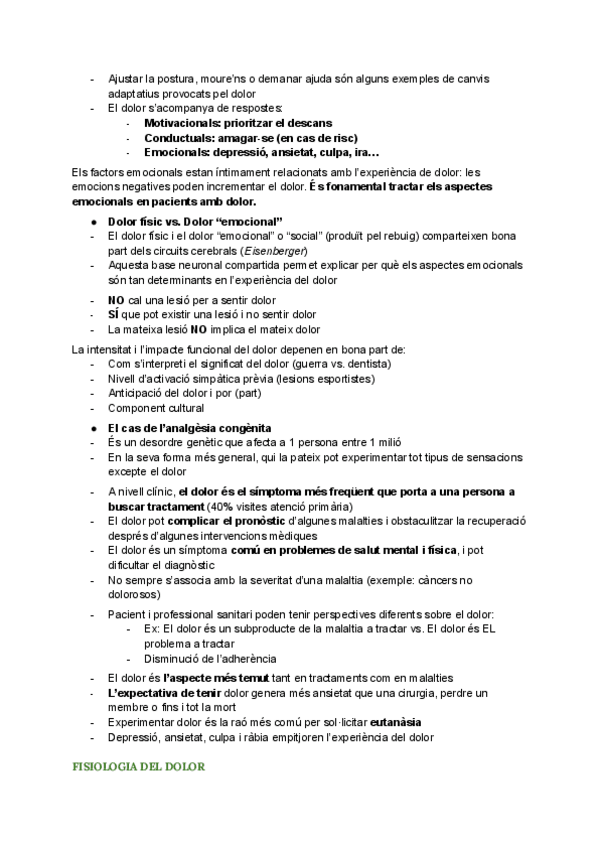 - Ajustar la postura, moure'ns o demanar ajuda són alguns exemples de canvis adaptatius provocats pel dolor
- El dolor s'acompanya de respostes:
  - Motivacionals: prioritzar el descans
  - Conductuals: amagar-se (en cas de risc)
  - Emocionals: depressió, ansietat, culpa, ira…

Els factors emocionals estan íntimament relacionats amb l'experiència de dolor: les emocions negatives poden incrementar el dolor. És fonamental tractar els aspectes emocionals en pacients amb dolor.

● Dolor físic vs. Dolor "emocional"
- El dolor físic i el dolor "emocional" o "social" (produït pel rebuig) comparteixen bona part dels circuits cerebrals (Eisenberger)
- Aquesta base neuronal compartida permet explicar per què els aspectes emocionals són tan determinants en l'experiència del dolor
- NO cal una lesió per a sentir dolor
- SÍ que pot existir una lesió i no sentir dolor
- La mateixa lesió NO implica el mateix dolor

La intensitat i l'impacte funcional del dolor depenen en bona part de:
- Com s'interpreti el significat del dolor (guerra vs. dentista)
- Nivell d'activació simpàtica prèvia (lesions esportistes)
- Anticipació del dolor i por (part)
- Component cultural

● El cas de l'analgèsia congènita
- És un desordre genètic que afecta a 1 persona entre 1 milió
- En la seva forma més general, qui la pateix pot experimentar tot tipus de sensacions excepte el dolor
- A nivell clínic, el dolor és el símptoma més freqüent que porta a una persona a buscar tractament (40% visites atenció primària)
- El dolor pot complicar el pronòstic d'algunes malalties i obstaculitzar la recuperació després d'algunes intervencions mèdiques
- El dolor és un símptoma comú en problemes de salut mental i física, i pot dificultar el diagnòstic
- No sempre s'associa amb la severitat d'una malaltia (exemple: càncers no dolorosos)
- Pacient i professional sanitari poden tenir perspectives diferents sobre el dolor:
  - Ex: El dolor és un subproducte de la malaltia a tractar vs. El dolor és EL problema a tractar
  - Disminució de l'adherència
- El dolor és l'aspecte més temut tant en tractaments com en malalties
- L'expectativa de tenir dolor genera més ansietat que una cirurgia, perdre un membre o fins i tot la mort
- Experimentar dolor és la raó més comú per sol·licitar eutanàsia
- Depressió, ansietat, culpa i ràbia empitjoren l'experiència del dolor

FISIOLOGIA DEL DOLOR